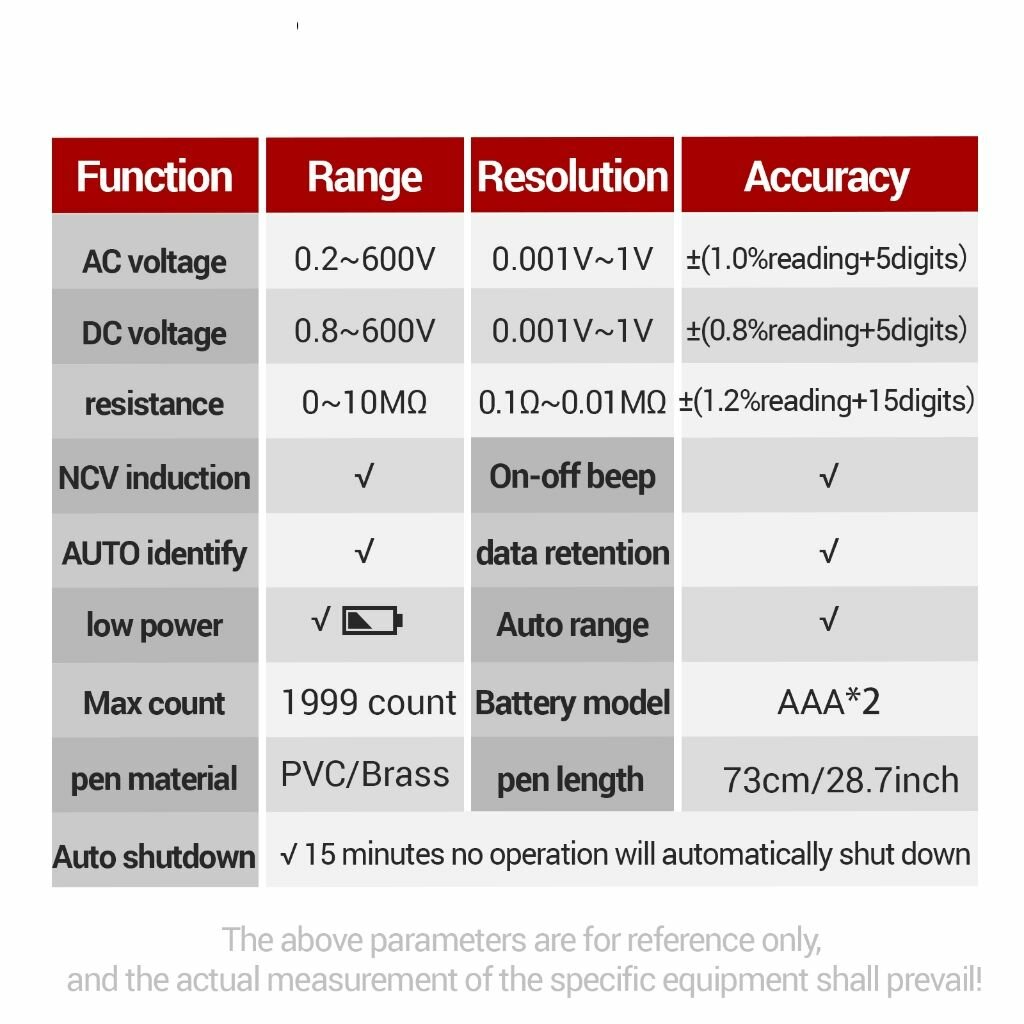 | Function | Range | Resolution | Accuracy |
|---|---|---|---|
| AC voltage | 0.2~600V | 0.001V~1V | ±(1.0%reading+5digits) |
| DC voltage | 0.8~600V | 0.001V~1V | ±(0.8%reading+5digits) |
| resistance | 0~10MΩ | 0.1Ω~0.01MΩ | ±(1.2%reading+15digits) |
| NCV induction | √ | On-off beep | √ |
| AUTO identify | √ | data retention | √ |
| low power | √ | Auto range | √ |
| Max count | 1999 count | Battery model | AAA*2 |
| pen material | PVC/Brass | pen length | 73cm/28.7inch |
| Auto shutdown | √ 15 minutes no operation will automatically shut down | | |

The above parameters are for reference only, and the actual measurement of the specific equipment shall prevail!